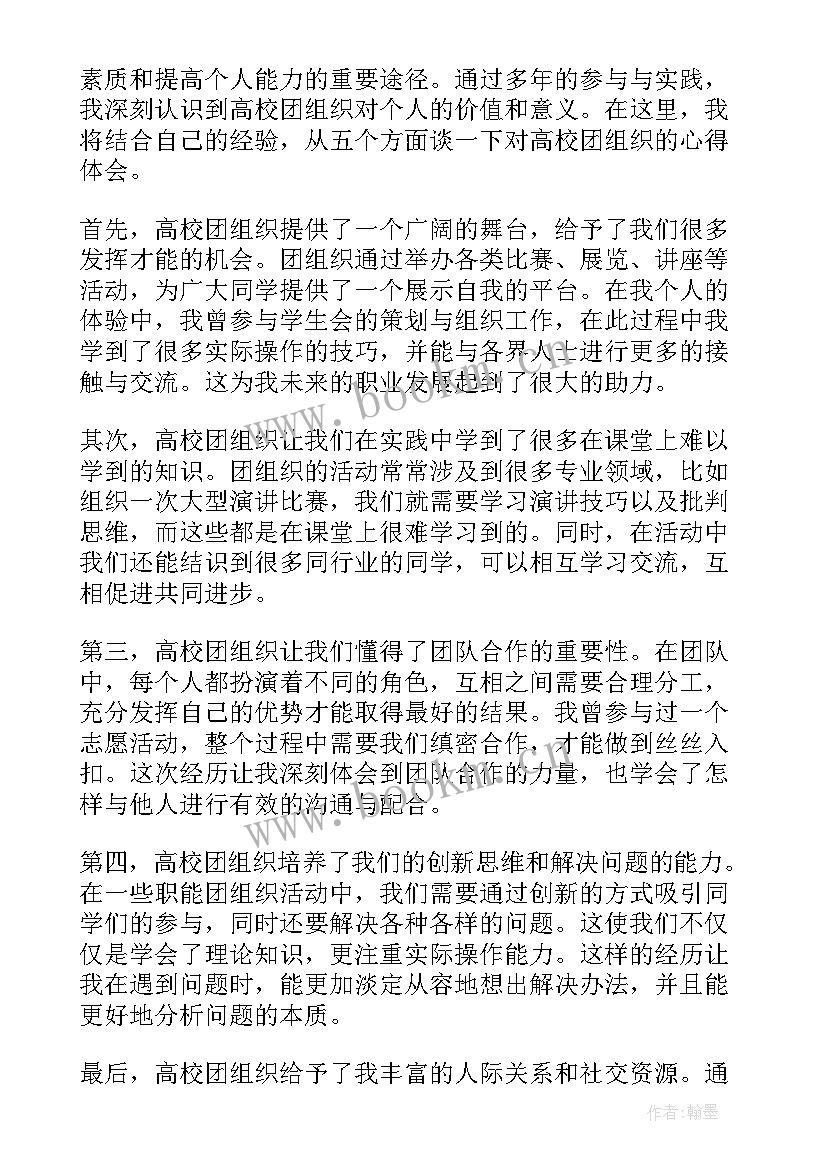 素质和提高个人能力的重要途径。通过多年的参与与实践，我深刻认识到高校团组织对个人的价值和意义。在这里，我将结合自己的经验，从五个方面谈一下对高校团组织的心得体会。

首先，高校团组织提供了一个广阔的舞台，给予了我们很多发挥才能的机会。团组织通过举办各类比赛、展览、讲座等活动，为广大同学提供了一个展示自我的平台。在我个人的体验中，我曾参与学生会的策划与组织工作，在此过程中我学到了很多实际操作的技巧，并能与各界人士进行更多的接触与交流。这为我未来的职业发展起到了很大的助力。

其次，高校团组织让我们在实践中学到了很多在课堂上难以学到的知识。团组织的活动常常涉及到很多专业领域，比如组织一次大型演讲比赛，我们就需要学习演讲技巧以及批判思维，而这些都是在课堂上很难学习到的。同时，在活动中我们还能结识到很多同行业的同学，可以相互学习交流，互相促进共同进步。

第三，高校团组织让我们懂得了团队合作的重要性。在团队中，每个人都扮演着不同的角色，互相之间需要合理分工，充分发挥自己的优势才能取得最好的结果。我曾参与过一个志愿活动，整个过程中需要我们缜密合作，才能做到丝丝入扣。这次经历让我深刻体会到团队合作的力量，也学会了怎样与他人进行有效的沟通与配合。

第四，高校团组织培养了我们的创新思维和解决问题的能力。在一些职能团组织活动中，我们需要通过创新的方式吸引同学们的参与，同时还要解决各种各样的问题。这使我们不仅仅是学会了理论知识，更注重实际操作能力。这样的经历让我在遇到问题时，能更加淡定从容地想出解决办法，并且能更好地分析问题的本质。

最后，高校团组织给予了我丰富的人际关系和社交资源。通

www.bookm.com

作者:翰墨